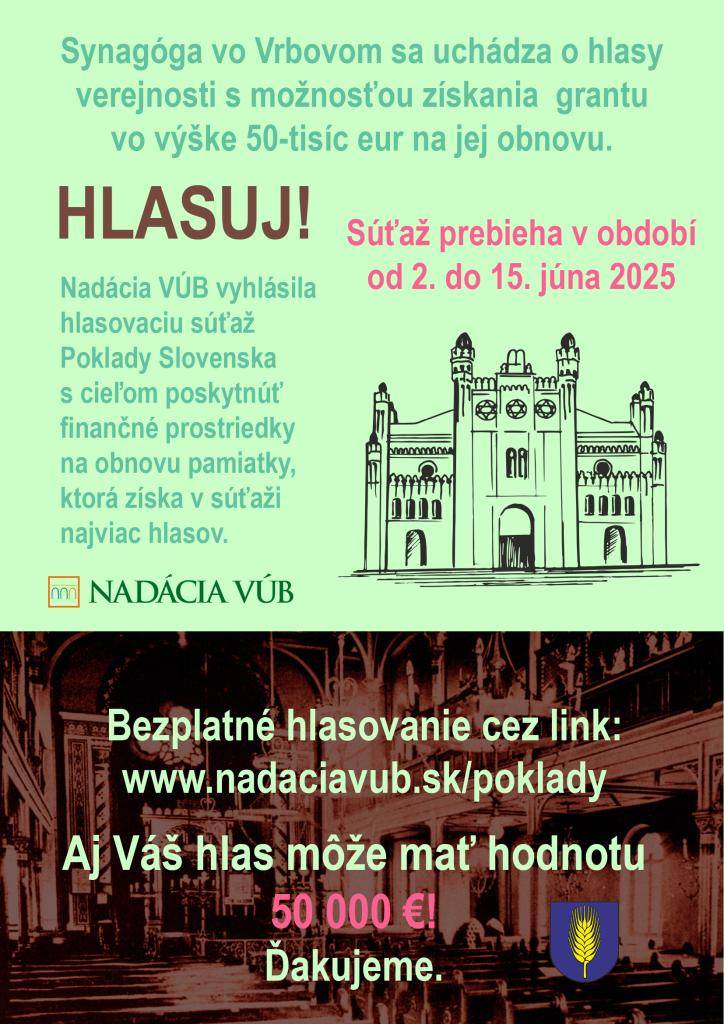 Synagóga vo Vrbovom sa uchádza o hlasy verejnosti s možnosťou získania grantu vo výške 50-tisíc eur na jej obnovu.

HLASUJ!

Súťaž prebieha v období od 2. do 15. júna 2025

Nadácia VÚB vyhlásila hlasovaciu súťaž Poklady Slovenska s cieľom poskytnúť finančné prostriedky na obnovu pamiatky, ktorá získa v súťaži najviac hlasov.

NADÁCIA VÚB

Bezplatné hlasovanie cez link:
www.nadaciavub.sk/poklady

Aj Váš hlas môže mať hodnotu
50 000 €!
Ďakujeme.